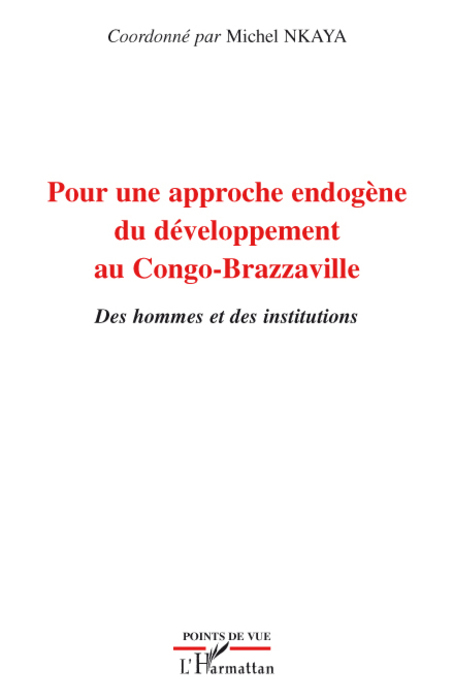 Coordonné par Michel NKAYA

Pour une approche endogène
du développement
au Congo-Brazzaville

Des hommes et des institutions

POINTS DE VUE

L'Harmattan